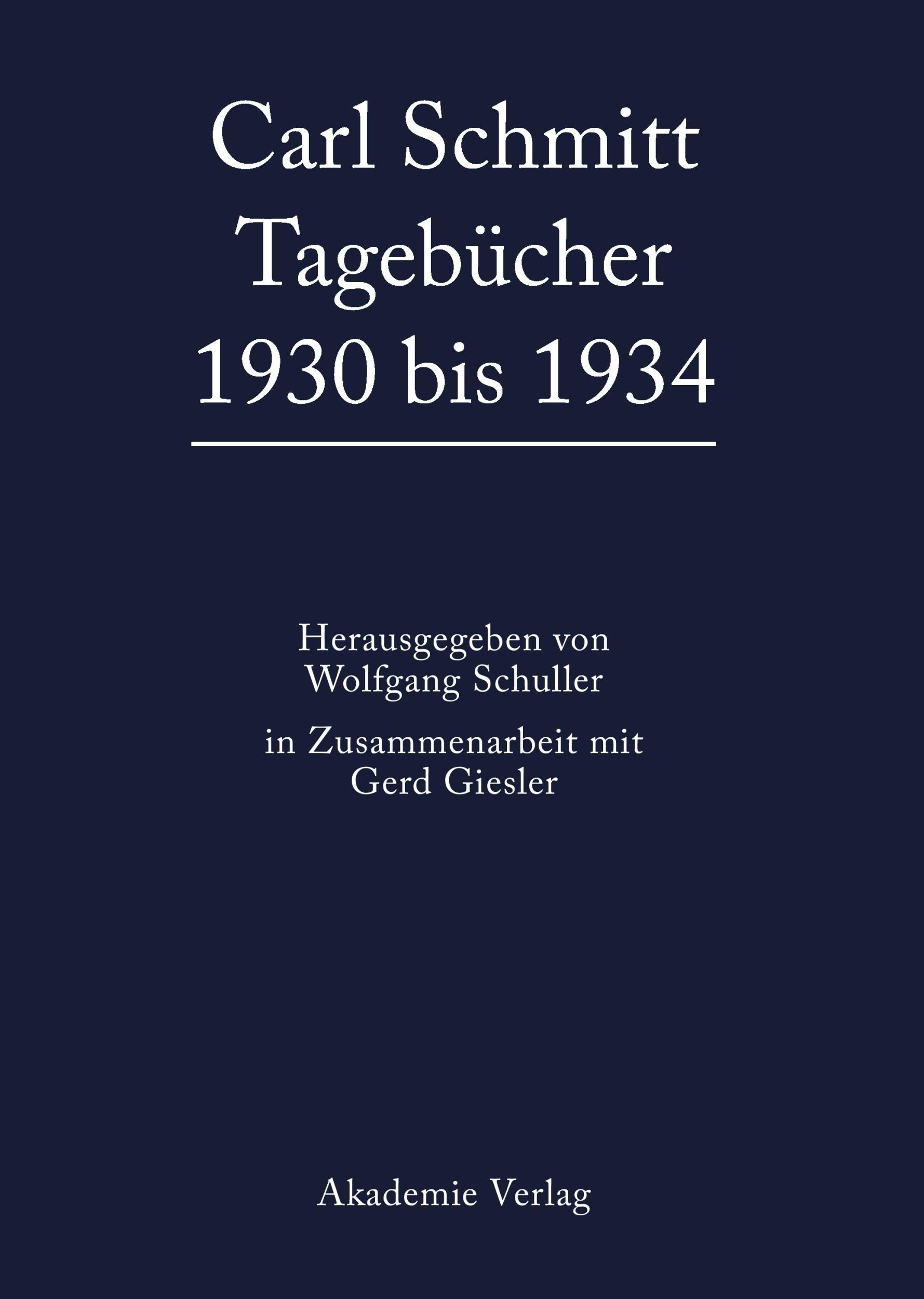 Carl Schmitt
Tagebücher
1930 bis 1934

Herausgegeben von
Wolfgang Schuller

in Zusammenarbeit mit
Gerd Giesler

Akademie Verlag